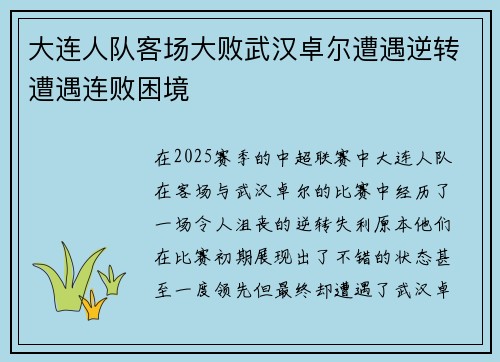 大连人队客场大败武汉卓尔遭遇逆转遭遇连败困境

在2025赛季的中超联赛中大连人队在客场与武汉卓尔的比赛中经历了一场令人沮丧的逆转失利原本他们在比赛初期展现出了不错的状态甚至一度领先但最终却遭遇了武汉卓